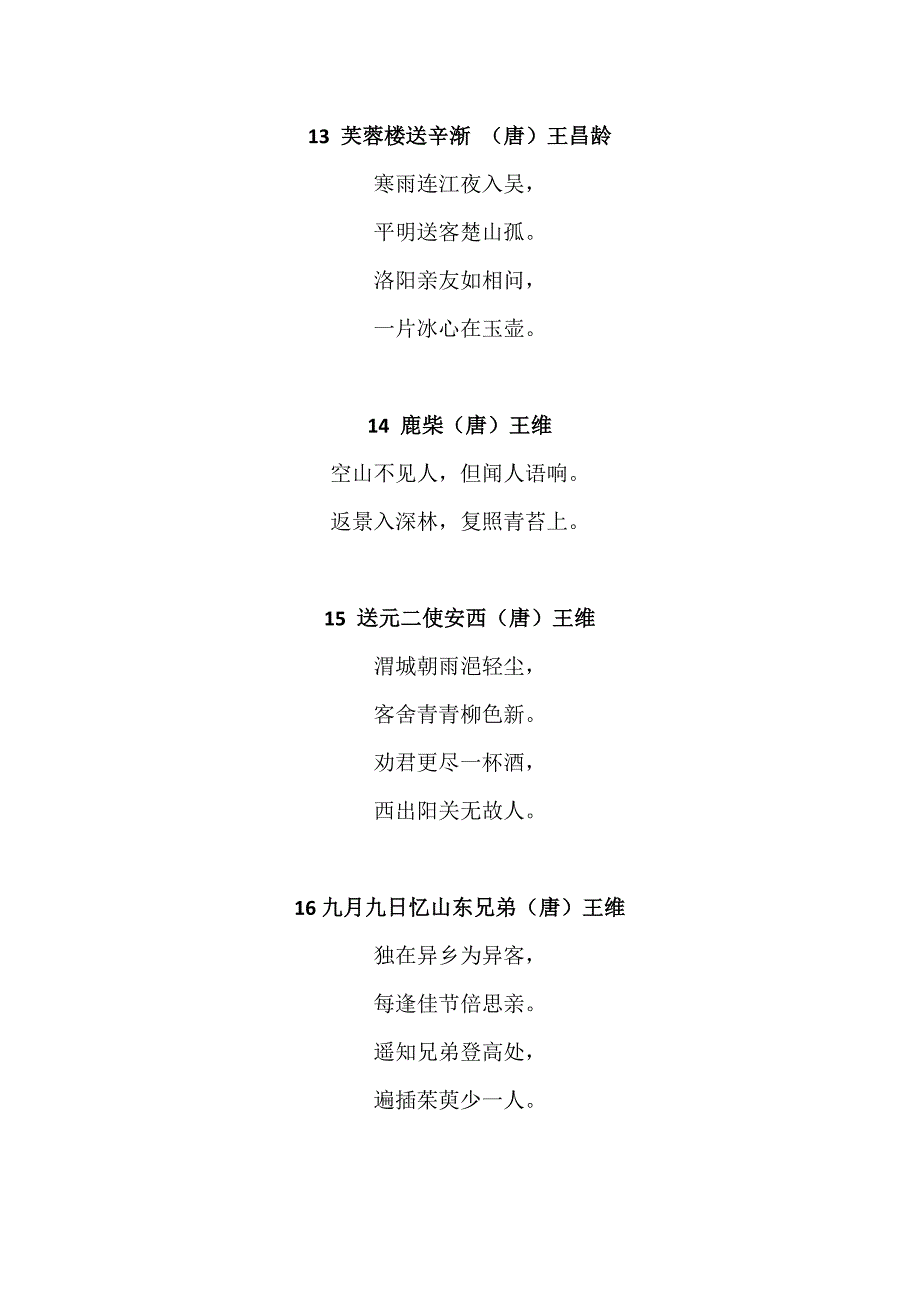 13 芙蓉楼送辛渐 （唐）王昌龄

寒雨连江夜入吴，

平明送客楚山孤。

洛阳亲友如相问，

一片冰心在玉壶。

14 鹿柴（唐）王维

空山不见人，但闻人语响。

返景入深林，复照青苔上。

15 送元二使安西（唐）王维

渭城朝雨浥轻尘，

客舍青青柳色新。

劝君更尽一杯酒，

西出阳关无故人。

16 九月九日忆山东兄弟（唐）王维

独在异乡为异客，

每逢佳节倍思亲。

遥知兄弟登高处，

遍插茱萸少一人。